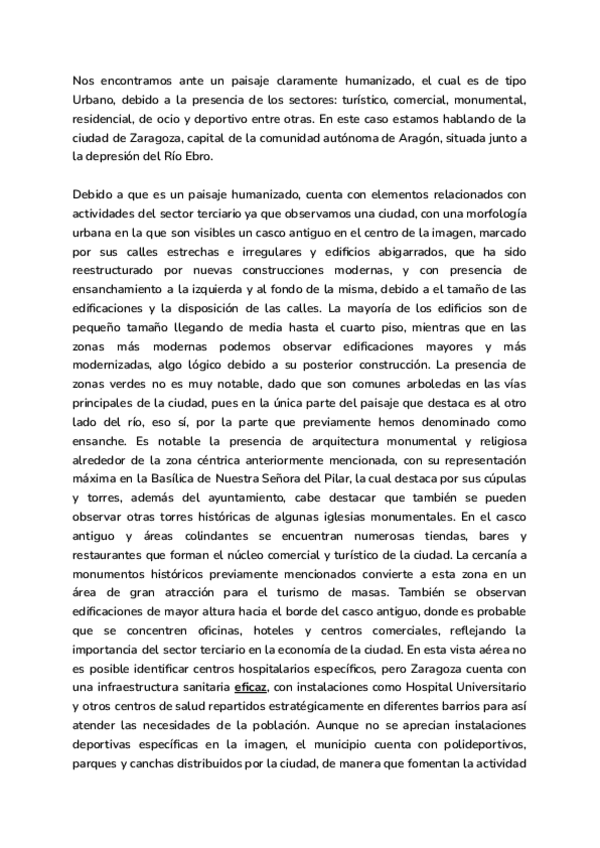 Nos encontramos ante un paisaje claramente humanizado, el cual es de tipo Urbano, debido a la presencia de los sectores: turístico, comercial, monumental, residencial, de ocio y deportivo entre otras. En este caso estamos hablando de la ciudad de Zaragoza, capital de la comunidad autónoma de Aragón, situada junto a la depresión del Río Ebro.

Debido a que es un paisaje humanizado, cuenta con elementos relacionados con actividades del sector terciario ya que observamos una ciudad, con una morfología urbana en la que son visibles un casco antiguo en el centro de la imagen, marcado por sus calles estrechas e irregulares y edificios abigarrados, que ha sido reestructurado por nuevas construcciones modernas, y con presencia de ensanchamiento a la izquierda y al fondo de la misma, debido a el tamaño de las edificaciones y la disposición de las calles. La mayoría de los edificios son de pequeño tamaño llegando de media hasta el cuarto piso, mientras que en las zonas más modernas podemos observar edificaciones mayores y más modernizadas, algo lógico debido a su posterior construcción. La presencia de zonas verdes no es muy notable, dado que son comunes arboledas en las vías principales de la ciudad, pues en la única parte del paisaje que destaca es al otro lado del río, eso sí, por la parte que previamente hemos denominado como ensanche. Es notable la presencia de arquitectura monumental y religiosa alrededor de la zona céntrica anteriormente mencionada, con su representación máxima en la Basílica de Nuestra Señora del Pilar, la cual destaca por sus cúpulas y torres, además del ayuntamiento, cabe destacar que también se pueden observar otras torres históricas de algunas iglesias monumentales. En el casco antiguo y áreas colindantes se encuentran numerosas tiendas, bares y restaurantes que forman el núcleo comercial y turístico de la ciudad. La cercanía a monumentos históricos previamente mencionados convierte a esta zona en un área de gran atracción para el turismo de masas. También se observan edificaciones de mayor altura hacia el borde del casco antiguo, donde es probable que se concentren oficinas, hoteles y centros comerciales, reflejando la importancia del sector terciario en la economía de la ciudad. En esta vista aérea no es posible identificar centros hospitalarios específicos, pero Zaragoza cuenta con una infraestructura sanitaria eficaz, con instalaciones como Hospital Universitario y otros centros de salud repartidos estratégicamente en diferentes barrios para así atender las necesidades de la población. Aunque no se aprecian instalaciones deportivas específicas en la imagen, el municipio cuenta con polideportivos, parques y canchas distribuidos por la ciudad, de manera que fomentan la actividad